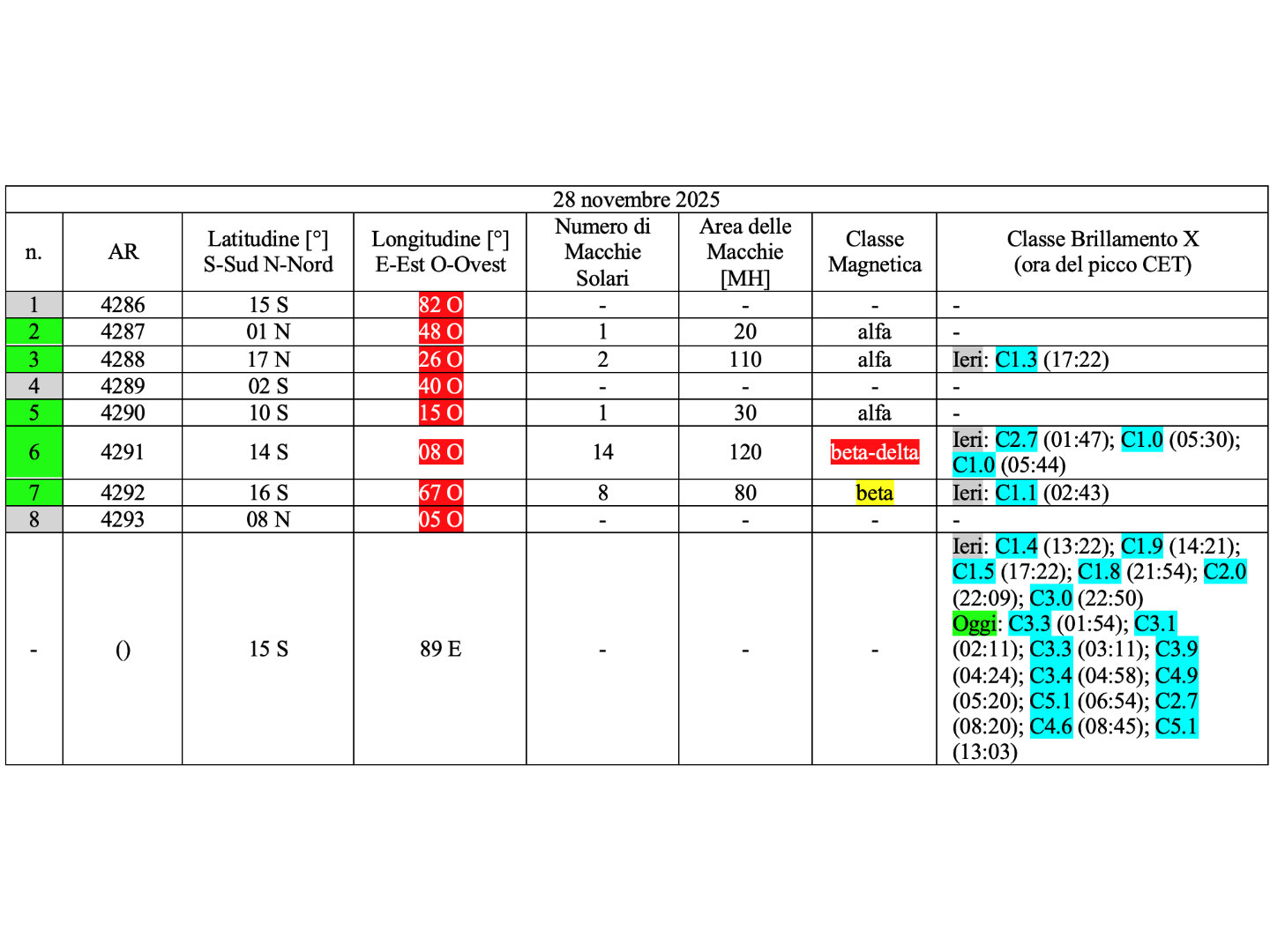 28 novembre 2025

| n. | AR | Latitudine [°] S-Sud N-Nord | Longitudine [°] E-Est O-Ovest | Numero di Macchie Solari | Area delle Macchie [MH] | Classe Magnetica | Classe Brillamento X (ora del picco CET) |
|---|---|---|---|---|---|---|---|
| 1 | 4286 | 15 S | 82 O | - | - | - | - |
| 2 | 4287 | 01 N | 48 O | 1 | 20 | alfa | - |
| 3 | 4288 | 17 N | 26 O | 2 | 110 | alfa | Ieri: C1.3 (17:22) |
| 4 | 4289 | 02 S | 40 O | - | - | - | - |
| 5 | 4290 | 10 S | 15 O | 1 | 30 | alfa | - |
| 6 | 4291 | 14 S | 08 O | 14 | 120 | beta-delta | Ieri: C2.7 (01:47); C1.0 (05:30); C1.0 (05:44) |
| 7 | 4292 | 16 S | 67 O | 8 | 80 | beta | Ieri: C1.1 (02:43) |
| 8 | 4293 | 08 N | 05 O | - | - | - | - |
| - | () | 15 S | 89 E | - | - | - | Ieri: C1.4 (13:22); C1.9 (14:21); C1.5 (17:22); C1.8 (21:54); C2.0 (22:09); C3.0 (22:50) Oggi: C3.3 (01:54); C3.1 (02:11); C3.3 (03:11); C3.9 (04:24); C3.4 (04:58); C4.9 (05:20); C5.1 (06:54); C2.7 (08:20); C4.6 (08:45); C5.1 (13:03) |